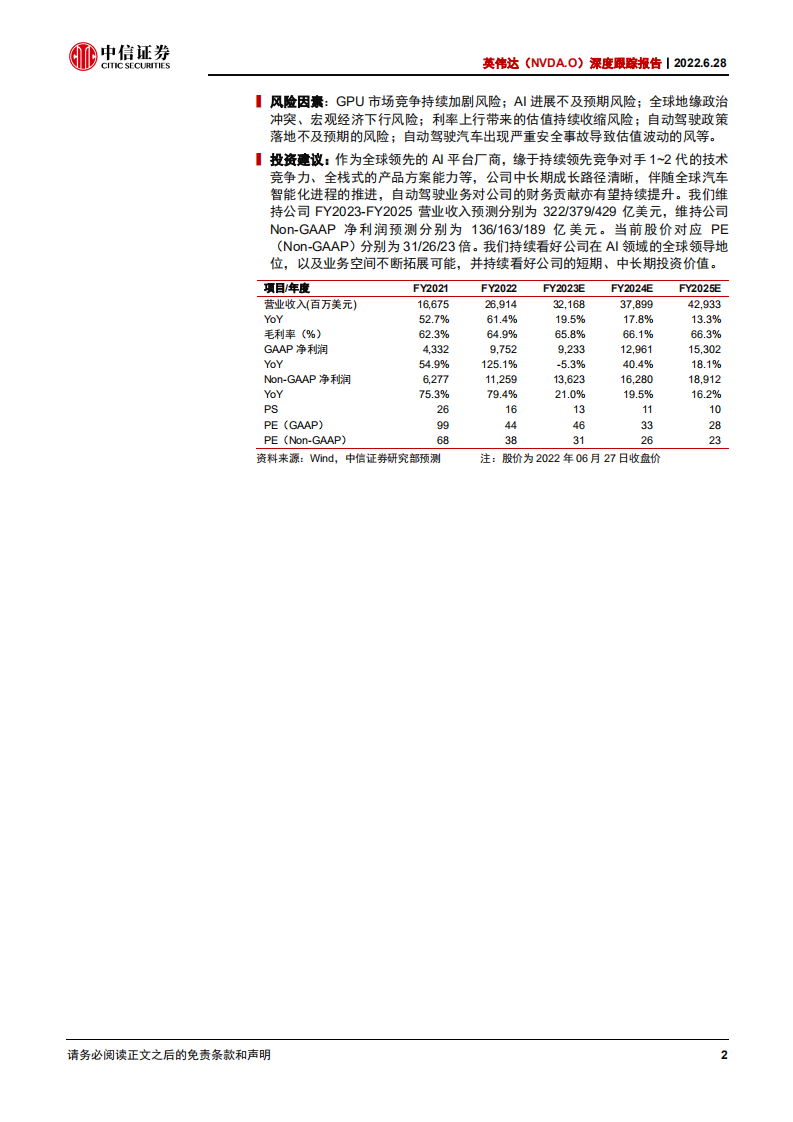 中信证券
CITIC SECURITIES

英伟达（NVDA.O）深度跟踪报告 | 2022.6.28

风险因素：GPU 市场竞争持续加剧风险；AI 进展不及预期风险；全球地缘政治冲突、宏观经济下行风险；利率上行带来的估值持续收缩风险；自动驾驶政策落地不及预期的风险；自动驾驶汽车出现严重安全事故导致估值波动的风等。

投资建议：作为全球领先的 AI 平台厂商，缘于持续领先竞争对手 1~2 代的技术竞争力、全栈式的产品方案能力等，公司中长期成长路径清晰，伴随全球汽车智能化进程的推进，自动驾驶业务对公司的财务贡献亦有望持续提升。我们维持公司 FY2023-FY2025 营业收入预测分别为 322/379/429 亿美元，维持公司 Non-GAAP 净利润预测分别为 136/163/189 亿美元。当前股价对应 PE（Non-GAAP）分别为 31/26/23 倍。我们持续看好公司在 AI 领域的全球领导地位，以及业务空间不断拓展可能，并持续看好公司的短期、中长期投资价值。

| 项目/年度 | FY2021 | FY2022 | FY2023E | FY2024E | FY2025E |
|---|---|---|---|---|---|
| 营业收入(百万美元) | 16,675 | 26,914 | 32,168 | 37,899 | 42,933 |
| YoY | 52.7% | 61.4% | 19.5% | 17.8% | 13.3% |
| 毛利率（%） | 62.3% | 64.9% | 65.8% | 66.1% | 66.3% |
| GAAP 净利润 | 4,332 | 9,752 | 9,233 | 12,961 | 15,302 |
| YoY | 54.9% | 125.1% | -5.3% | 40.4% | 18.1% |
| Non-GAAP 净利润 | 6,277 | 11,259 | 13,623 | 16,280 | 18,912 |
| YoY | 75.3% | 79.4% | 21.0% | 19.5% | 16.2% |
| PS | 26 | 16 | 13 | 11 | 10 |
| PE（GAAP） | 99 | 44 | 46 | 33 | 28 |
| PE（Non-GAAP） | 68 | 38 | 31 | 26 | 23 |

资料来源：Wind，中信证券研究部预测　　注：股价为 2022 年 06 月 27 日收盘价

请务必阅读正文之后的免责条款和声明　2